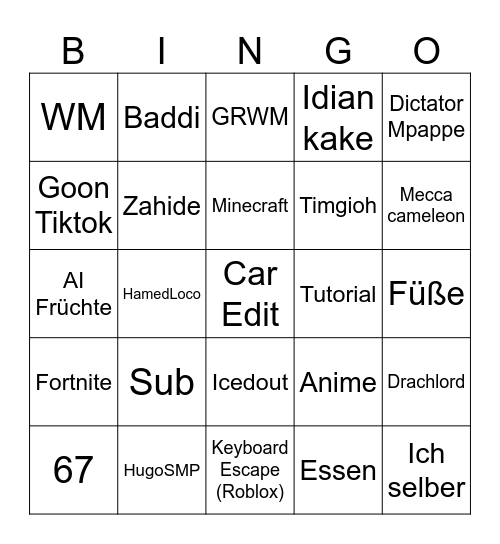 | B | I | N | G | O |
|---|---|---|---|---|
| WM | Baddi | GRWM | Idian kake | Dictator Mpappe |
| Goon Tiktok | Zahide | Minecraft | Timgioh | Mecca cameleon |
| AI Früchte | HamedLoco | Car Edit | Tutorial | Füße |
| Fortnite | Sub | Icedout | Anime | Drachlord |
| 67 | HugoSMP | Keyboard Escape (Roblox) | Essen | Ich selber |